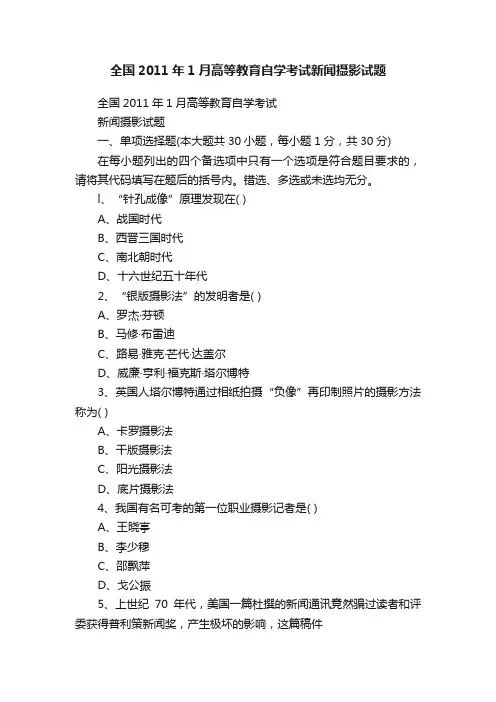 全国2011年1月高等教育自学考试新闻摄影试题

全国2011年1月高等教育自学考试

新闻摄影试题

一、单项选择题(本大题共30小题，每小题1分，共30分)

在每小题列出的四个备选项中只有一个选项是符合题目要求的，请将其代码填写在题后的括号内。错选、多选或未选均无分。

l、“针孔成像”原理发现在( )

A、战国时代

B、西晋三国时代

C、南北朝时代

D、十六世纪五十年代

2、“银版摄影法”的发明者是( )

A、罗杰·芬顿

B、马修·布雷迪

C、路易·雅克·芒代·达盖尔

D、威廉·亨利·福克斯·塔尔博特

3、英国人塔尔博特通过相纸拍摄“负像”再印制照片的摄影方法称为( )

A、卡罗摄影法

B、干版摄影法

C、阳光摄影法

D、底片摄影法

4、我国有名可考的第一位职业摄影记者是( )

A、王晓亭

B、李少穆

C、邵飘萍

D、戈公振

5、上世纪70年代，美国一篇杜撰的新闻通讯竟然骗过读者和评委获得普利策新闻奖，产生极坏的影响，这篇稿件